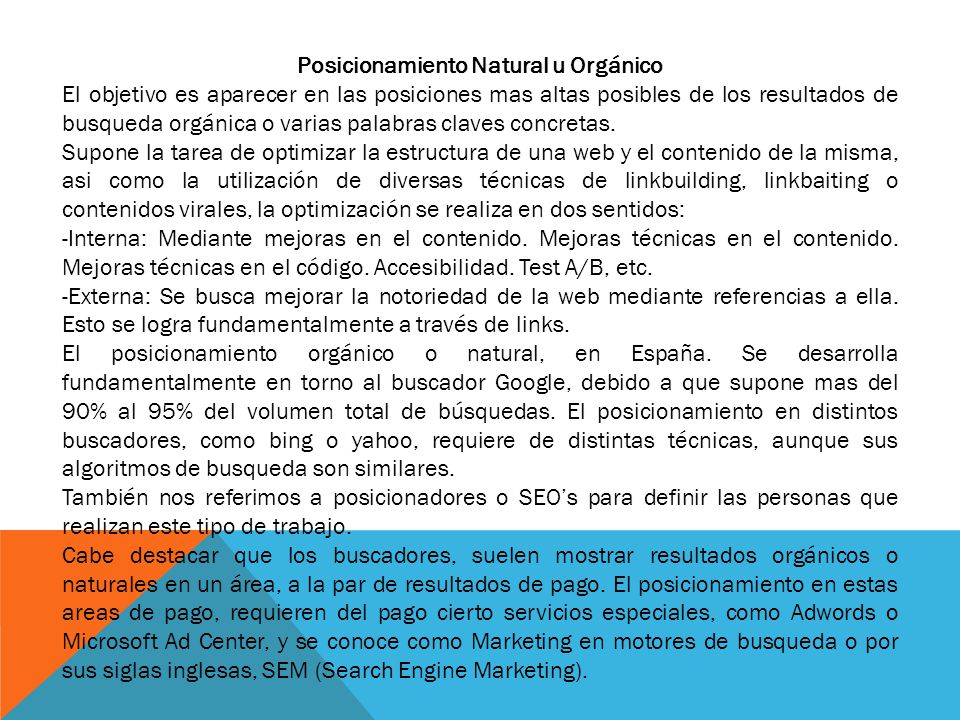 Posicionamiento Natural u Orgánico

El objetivo es aparecer en las posiciones mas altas posibles de los resultados de busqueda orgánica o varias palabras claves concretas.

Supone la tarea de optimizar la estructura de una web y el contenido de la misma, asi como la utilización de diversas técnicas de linkbuilding, linkbaiting o contenidos virales, la optimización se realiza en dos sentidos:

-Interna: Mediante mejoras en el contenido. Mejoras técnicas en el contenido. Mejoras técnicas en el código. Accesibilidad. Test A/B, etc.

-Externa: Se busca mejorar la notoriedad de la web mediante referencias a ella. Esto se logra fundamentalmente a través de links.

El posicionamiento orgánico o natural, en España. Se desarrolla fundamentalmente en torno al buscador Google, debido a que supone mas del 90% al 95% del volumen total de búsquedas. El posicionamiento en distintos buscadores, como bing o yahoo, requiere de distintas técnicas, aunque sus algoritmos de busqueda son similares.

También nos referimos a posicionadores o SEO's para definir las personas que realizan este tipo de trabajo.

Cabe destacar que los buscadores, suelen mostrar resultados orgánicos o naturales en un área, a la par de resultados de pago. El posicionamiento en estas areas de pago, requieren del pago cierto servicios especiales, como Adwords o Microsoft Ad Center, y se conoce como Marketing en motores de busqueda o por sus siglas inglesas, SEM (Search Engine Marketing).